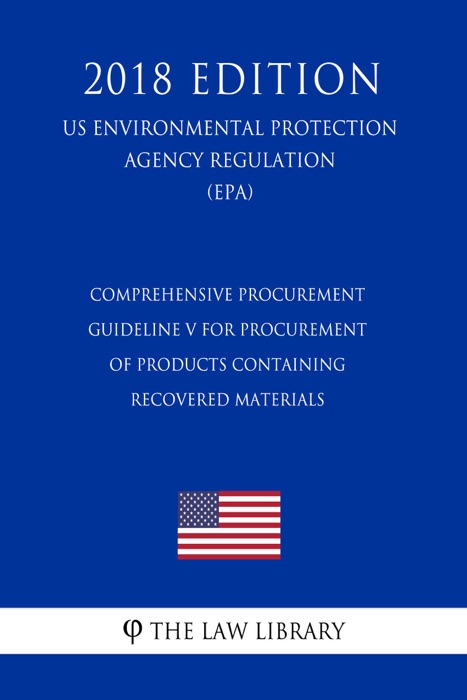 2018 EDITION

US ENVIRONMENTAL PROTECTION AGENCY REGULATION (EPA)

COMPREHENSIVE PROCUREMENT GUIDELINE V FOR PROCUREMENT OF PRODUCTS CONTAINING RECOVERED MATERIALS

φ THE LAW LIBRARY